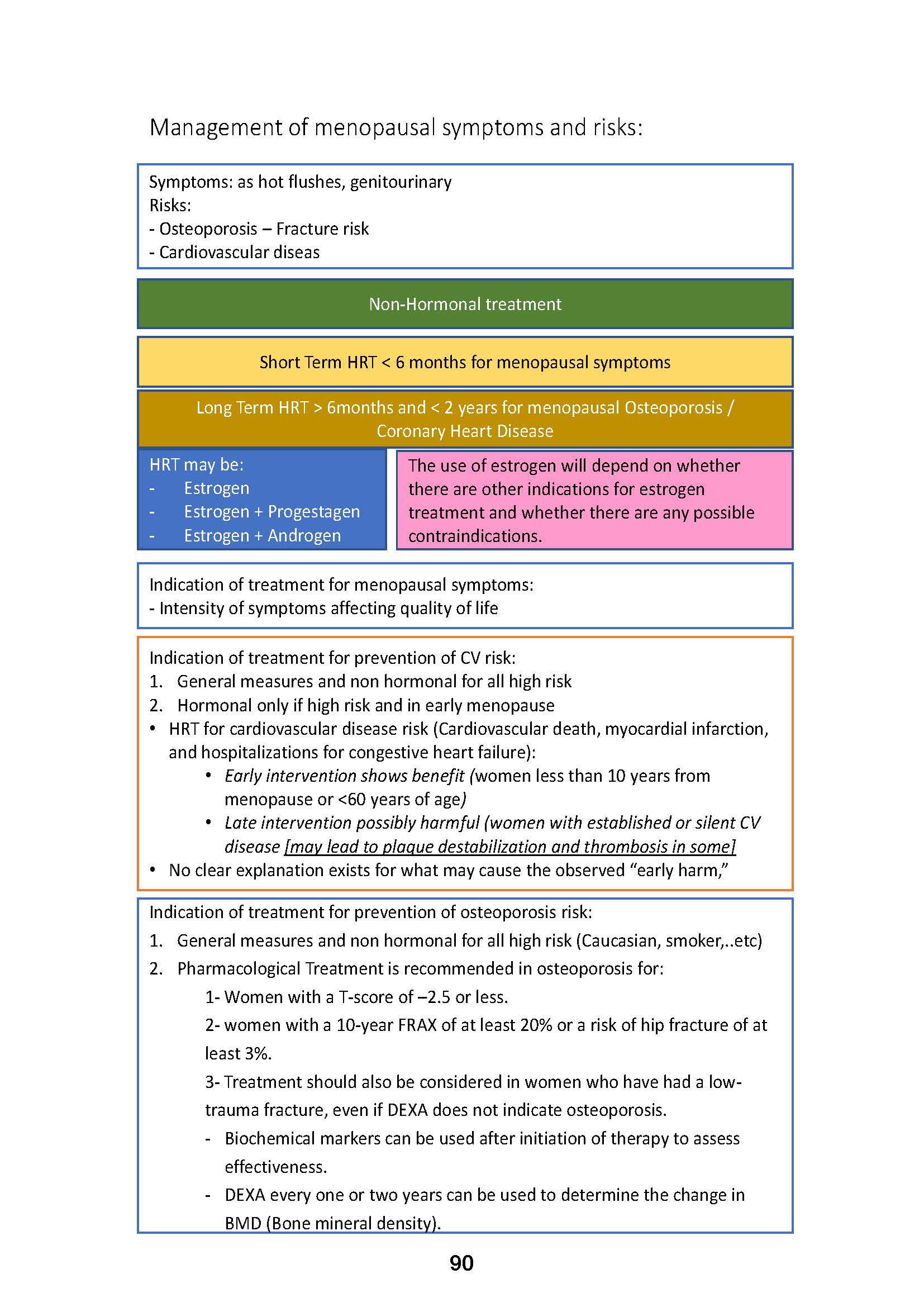 Management of menopausal symptoms and risks:

Symptoms: as hot flushes, genitourinary
Risks:
- Osteoporosis – Fracture risk
- Cardiovascular diseas

Non-Hormonal treatment

Short Term HRT < 6 months for menopausal symptoms

Long Term HRT > 6months and < 2 years for menopausal Osteoporosis / Coronary Heart Disease

HRT may be:
- Estrogen
- Estrogen + Progestagen
- Estrogen + Androgen

The use of estrogen will depend on whether there are other indications for estrogen treatment and whether there are any possible contraindications.

Indication of treatment for menopausal symptoms:
- Intensity of symptoms affecting quality of life

Indication of treatment for prevention of CV risk:
1. General measures and non hormonal for all high risk
2. Hormonal only if high risk and in early menopause
• HRT for cardiovascular disease risk (Cardiovascular death, myocardial infarction, and hospitalizations for congestive heart failure):
• Early intervention shows benefit (women less than 10 years from menopause or <60 years of age)
• Late intervention possibly harmful (women with established or silent CV disease [may lead to plaque destabilization and thrombosis in some]
• No clear explanation exists for what may cause the observed "early harm,"

Indication of treatment for prevention of osteoporosis risk:
1. General measures and non hormonal for all high risk (Caucasian, smoker,..etc)
2. Pharmacological Treatment is recommended in osteoporosis for:
1- Women with a T-score of –2.5 or less.
2- women with a 10-year FRAX of at least 20% or a risk of hip fracture of at least 3%.
3- Treatment should also be considered in women who have had a low-trauma fracture, even if DEXA does not indicate osteoporosis.
- Biochemical markers can be used after initiation of therapy to assess effectiveness.
- DEXA every one or two years can be used to determine the change in BMD (Bone mineral density).

90